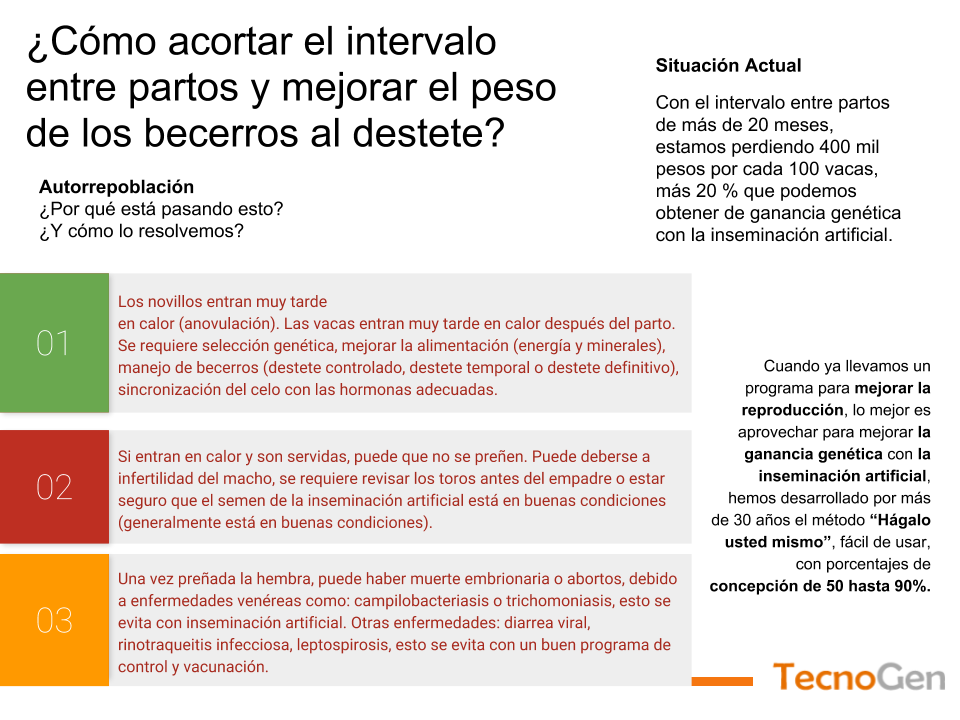 ¿Cómo acortar el intervalo entre partos y mejorar el peso de los becerros al destete?

Autorrepoblación
¿Por qué está pasando esto?
¿Y cómo lo resolvemos?

Situación Actual

Con el intervalo entre partos de más de 20 meses, estamos perdiendo 400 mil pesos por cada 100 vacas, más 20 % que podemos obtener de ganancia genética con la inseminación artificial.

01

Los novillos entran muy tarde en calor (anovulación). Las vacas entran muy tarde en calor después del parto. Se requiere selección genética, mejorar la alimentación (energía y minerales), manejo de becerros (destete controlado, destete temporal o destete definitivo), sincronización del celo con las hormonas adecuadas.

02

Si entran en calor y son servidas, puede que no se preñen. Puede deberse a infertilidad del macho, se requiere revisar los toros antes del empadre o estar seguro que el semen de la inseminación artificial está en buenas condiciones (generalmente está en buenas condiciones).

03

Una vez preñada la hembra, puede haber muerte embrionaria o abortos, debido a enfermedades venéreas como: campilobacteriasis o trichomoniasis, esto se evita con inseminación artificial. Otras enfermedades: diarrea viral, rinotraqueitis infecciosa, leptospirosis, esto se evita con un buen programa de control y vacunación.

Cuando ya llevamos un programa para mejorar la reproducción, lo mejor es aprovechar para mejorar la ganancia genética con la inseminación artificial, hemos desarrollado por más de 30 años el método “Hágalo usted mismo”, fácil de usar, con porcentajes de concepción de 50 hasta 90%.

TecnoGen